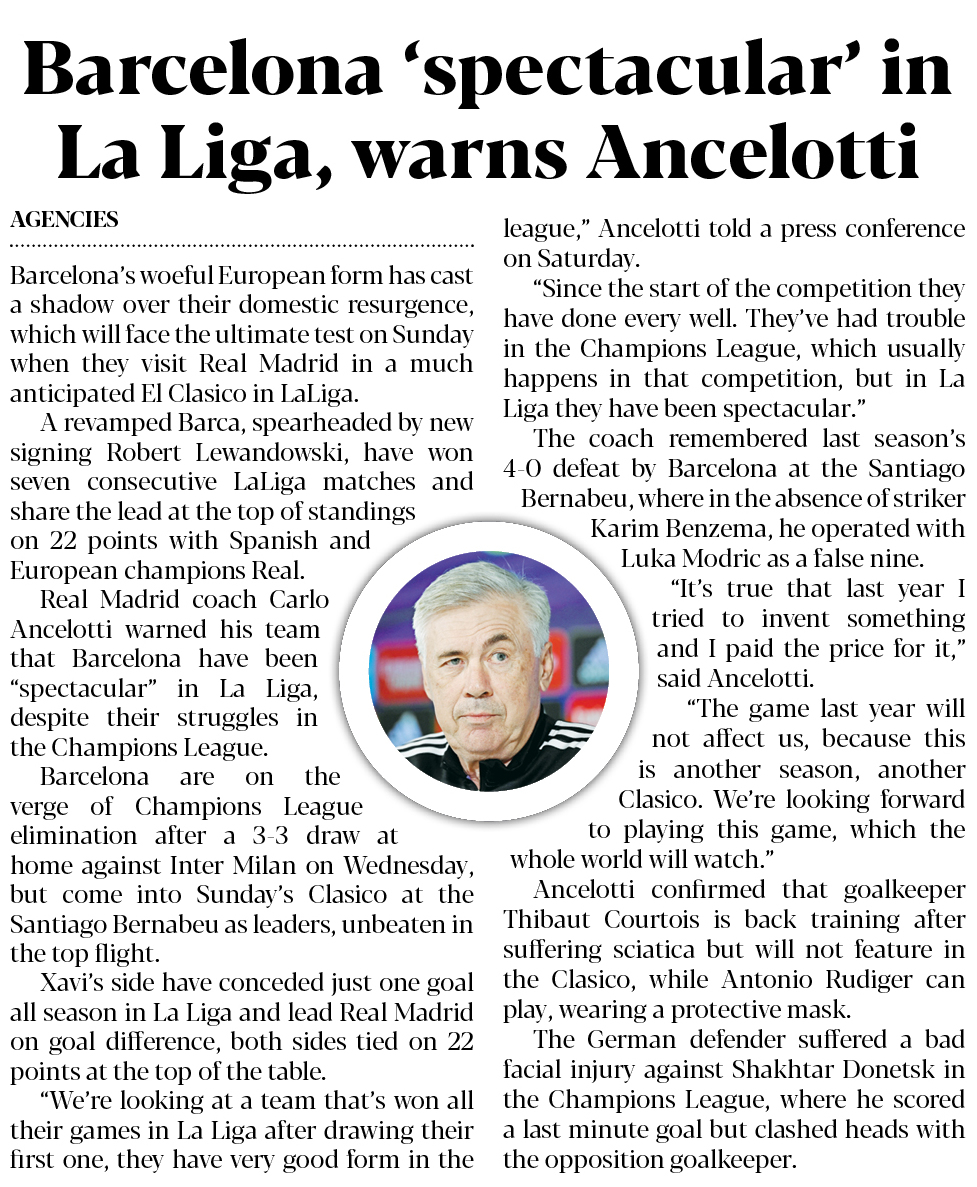 Barcelona ‘spectacular’ in La Liga, warns Ancelotti

AGENCIES

Barcelona’s woeful European form has cast a shadow over their domestic resurgence, which will face the ultimate test on Sunday when they visit Real Madrid in a much anticipated El Clasico in LaLiga.

A revamped Barca, spearheaded by new signing Robert Lewandowski, have won seven consecutive LaLiga matches and share the lead at the top of standings on 22 points with Spanish and European champions Real.

Real Madrid coach Carlo Ancelotti warned his team that Barcelona have been “spectacular” in La Liga, despite their struggles in the Champions League.

Barcelona are on the verge of Champions League elimination after a 3-3 draw at home against Inter Milan on Wednesday, but come into Sunday’s Clasico at the Santiago Bernabeu as leaders, unbeaten in the top flight.

Xavi’s side have conceded just one goal all season in La Liga and lead Real Madrid on goal difference, both sides tied on 22 points at the top of the table.

“We’re looking at a team that’s won all their games in La Liga after drawing their first one, they have very good form in the league,” Ancelotti told a press conference on Saturday.

“Since the start of the competition they have done every well. They’ve had trouble in the Champions League, which usually happens in that competition, but in La Liga they have been spectacular.”

The coach remembered last season’s 4-0 defeat by Barcelona at the Santiago Bernabeu, where in the absence of striker Karim Benzema, he operated with Luka Modric as a false nine.

“It’s true that last year I tried to invent something and I paid the price for it,” said Ancelotti.

“The game last year will not affect us, because this is another season, another Clasico. We’re looking forward to playing this game, which the whole world will watch.”

Ancelotti confirmed that goalkeeper Thibaut Courtois is back training after suffering sciatica but will not feature in the Clasico, while Antonio Rudiger can play, wearing a protective mask.

The German defender suffered a bad facial injury against Shakhtar Donetsk in the Champions League, where he scored a last minute goal but clashed heads with the opposition goalkeeper.